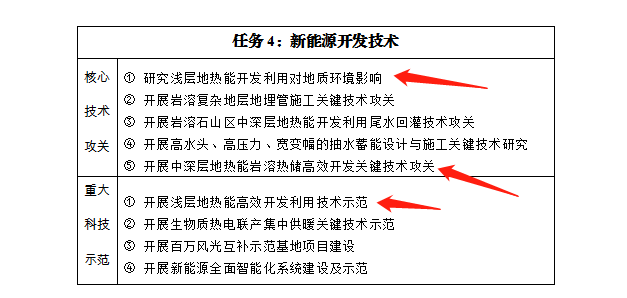 | 任务 4：新能源开发技术 | |
|---|---|
| 核心技术攻关 | ① 研究浅层地热能开发利用对地质环境影响<br>② 开展岩溶复杂地层地埋管施工关键技术攻关<br>③ 开展岩溶石山区中深层地热能开发利用尾水回灌技术攻关<br>④ 开展高水头、高压力、宽变幅的抽水蓄能设计与施工关键技术研究<br>⑤ 开展中深层地热能岩溶热储高效开发关键技术攻关 |
| 重大科技示范 | ① 开展浅层地热能高效开发利用技术示范<br>② 开展生物质热电联产集中供暖关键技术示范<br>③ 开展百万风光互补示范基地项目建设<br>④ 开展新能源全面智能化系统建设及示范 |